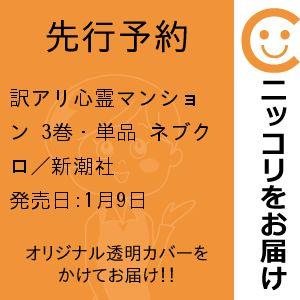 先行予約

訳アリ心霊マンション 3巻・単品 ネブクロ／新潮社

発売日:1月9日

オリジナル透明カバーをかけてお届け!!

ニッコリをお届け